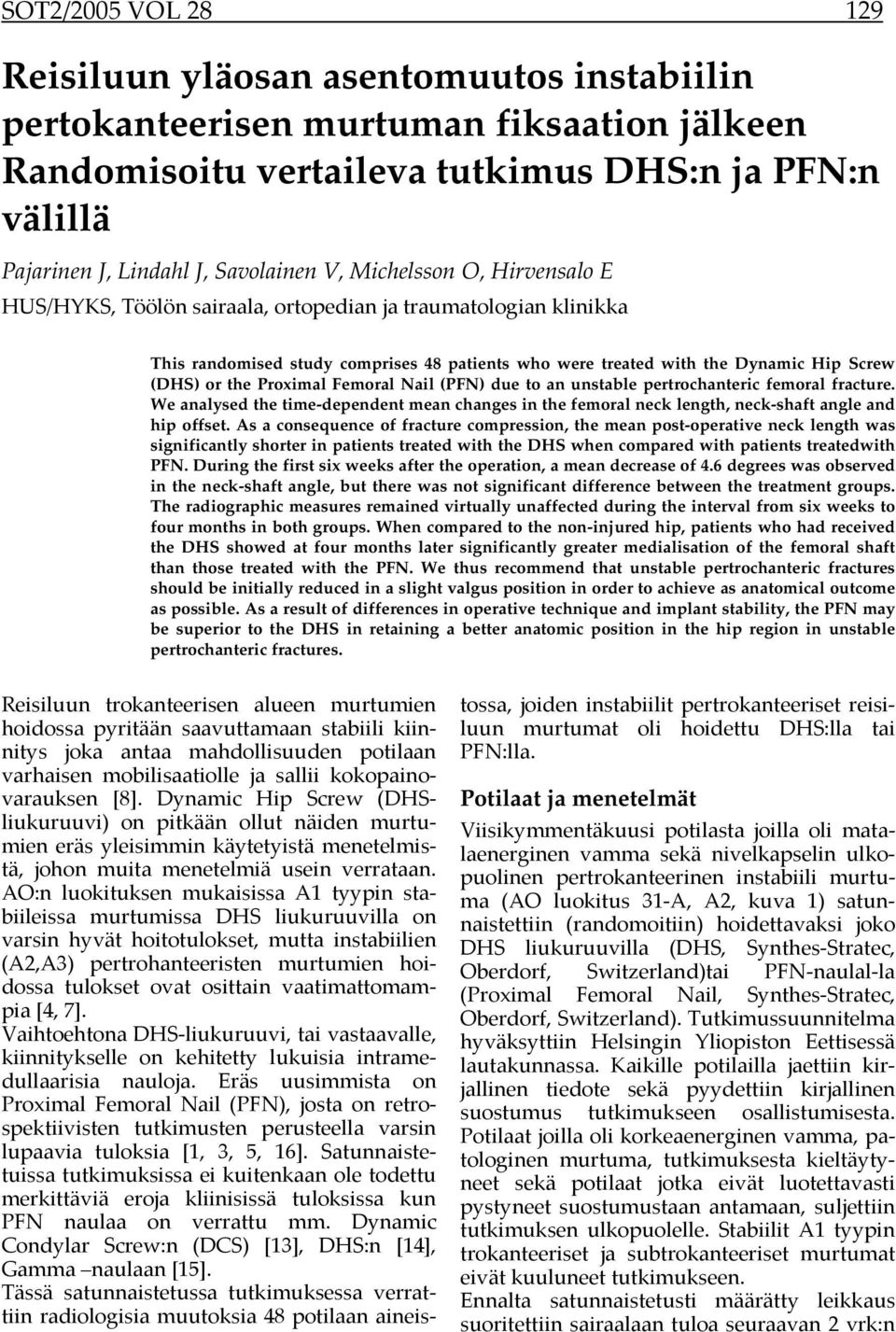 SOT2/2005 VOL 28

129

Reisiluun yläosan asentomuutos instabiilin pertokanteerisen murtuman fiksaation jälkeen Randomisoitu vertaileva tutkimus DHS:n ja PFN:n välillä

Pajarinen J, Lindahl J, Savolainen V, Michelsson O, Hirvensalo E

HUS/HYKS, Töölön sairaala, ortopedian ja traumatologian klinikka

This randomised study comprises 48 patients who were treated with the Dynamic Hip Screw (DHS) or the Proximal Femoral Nail (PFN) due to an unstable pertrochanteric femoral fracture. We analysed the time-dependent mean changes in the femoral neck length, neck-shaft angle and hip offset. As a consequence of fracture compression, the mean post-operative neck length was significantly shorter in patients treated with the DHS when compared with patients treatedwith PFN. During the first six weeks after the operation, a mean decrease of 4.6 degrees was observed in the neck-shaft angle, but there was not significant difference between the treatment groups. The radiographic measures remained virtually unaffected during the interval from six weeks to four months in both groups. When compared to the non-injured hip, patients who had received the DHS showed at four months later significantly greater medialisation of the femoral shaft than those treated with the PFN. We thus recommend that unstable pertrochanteric fractures should be initially reduced in a slight valgus position in order to achieve as anatomical outcome as possible. As a result of differences in operative technique and implant stability, the PFN may be superior to the DHS in retaining a better anatomic position in the hip region in unstable pertrochanteric fractures.

Reisiluun trokanteerisen alueen murtumien hoidossa pyritään saavuttamaan stabiili kiinnitys joka antaa mahdollisuuden potilaan varhaisen mobilisaatiolle ja sallii kokopainovarauksen [8]. Dynamic Hip Screw (DHS-liukuruuvi) on pitkään ollut näiden murtumien eräs yleisimmin käytetyistä menetelmistä, johon muita menetelmiä usein verrataan. AO:n luokituksen mukaisissa A1 tyypin stabiileissa murtumissa DHS liukuruuvilla on varsin hyvät hoitotulokset, mutta instabiilien (A2,A3) pertrohanteeristen murtumien hoidossa tulokset ovat osittain vaatimattomampia [4, 7].
Vaihtoehtona DHS-liukuruuvi, tai vastaavalle, kiinnitykselle on kehitetty lukuisia intramedullaarisia nauloja. Eräs uusimmista on Proximal Femoral Nail (PFN), josta on retrospektiivisten tutkimusten perusteella varsin lupaavia tuloksia [1, 3, 5, 16]. Satunnaistetuissa tutkimuksissa ei kuitenkaan ole todettu merkittäviä eroja kliinisissä tuloksissa kun PFN naulaa on verrattu mm. Dynamic Condylar Screw:n (DCS) [13], DHS:n [14], Gamma –naulaan [15].
Tässä satunnaistetussa tutkimuksessa verrattiin radiologisia muutoksia 48 potilaan aineistossa, joiden instabiilit pertrokanteeriset reisiluun murtumat oli hoidettu DHS:lla tai PFN:lla.

Potilaat ja menetelmät

Viisikymmentäkuusi potilasta joilla oli matalaenerginen vamma sekä nivelkapselin ulkopuolinen pertrokanteerinen instabiili murtuma (AO luokitus 31-A, A2, kuva 1) satunnaistettiin (randomoitiin) hoidettavaksi joko DHS liukuruuvilla (DHS, Synthes-Stratec, Oberdorf, Switzerland)tai PFN-naulal-la (Proximal Femoral Nail, Synthes-Stratec, Oberdorf, Switzerland). Tutkimussuunnitelma hyväksyttiin Helsingin Yliopiston Eettisessä lautakunnassa. Kaikille potilailla jaettiin kirjallinen tiedote sekä pyydettiin kirjallinen suostumus tutkimukseen osallistumisesta. Potilaat joilla oli korkeaenerginen vamma, patologinen murtuma, tutkimuksesta kieltäytyneet sekä potilaat jotka eivät luotettavasti pystyneet suostumustaan antamaan, suljettiin tutkimuksen ulkopuolelle. Stabiilit A1 tyypin trokanteeriset ja subtrokanteeriset murtumat eivät kuuluneet tutkimukseen.
Ennalta satunnaistetusti määrätty leikkaus suoritettiin sairaalaan tuloa seuraavan 2 vrk:n